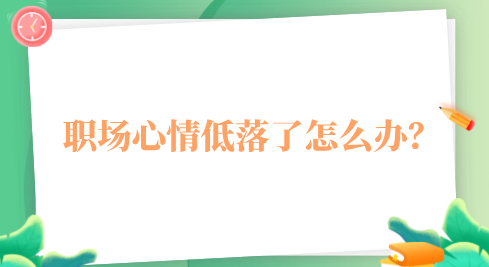 职场心情低落了怎么办?